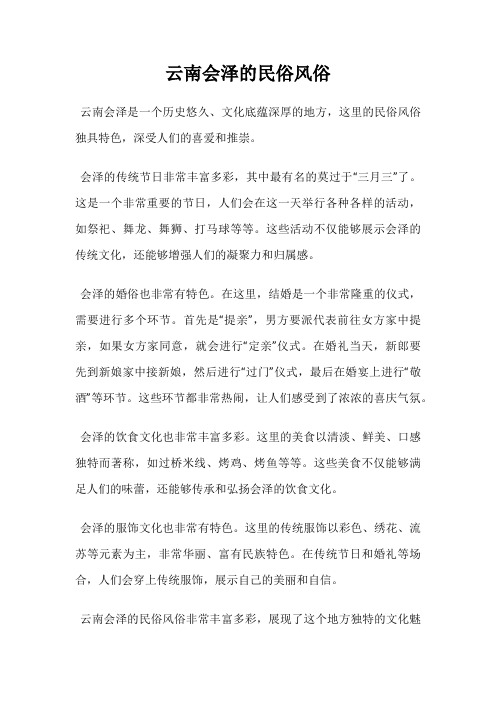 云南会泽的民俗风俗

云南会泽是一个历史悠久、文化底蕴深厚的地方，这里的民俗风俗独具特色，深受人们的喜爱和推崇。

会泽的传统节日非常丰富多彩，其中最有名的莫过于“三月三”了。这是一个非常重要的节日，人们会在这一天举行各种各样的活动，如祭祀、舞龙、舞狮、打马球等等。这些活动不仅能够展示会泽的传统文化，还能够增强人们的凝聚力和归属感。

会泽的婚俗也非常有特色。在这里，结婚是一个非常隆重的仪式，需要进行多个环节。首先是“提亲”，男方要派代表前往女方家中提亲，如果女方家同意，就会进行“定亲”仪式。在婚礼当天，新郎要先到新娘家中接新娘，然后进行“过门”仪式，最后在婚宴上进行“敬酒”等环节。这些环节都非常热闹，让人们感受到了浓浓的喜庆气氛。

会泽的饮食文化也非常丰富多彩。这里的美食以清淡、鲜美、口感独特而著称，如过桥米线、烤鸡、烤鱼等等。这些美食不仅能够满足人们的味蕾，还能够传承和弘扬会泽的饮食文化。

会泽的服饰文化也非常有特色。这里的传统服饰以彩色、绣花、流苏等元素为主，非常华丽、富有民族特色。在传统节日和婚礼等场合，人们会穿上传统服饰，展示自己的美丽和自信。

云南会泽的民俗风俗非常丰富多彩，展现了这个地方独特的文化魅